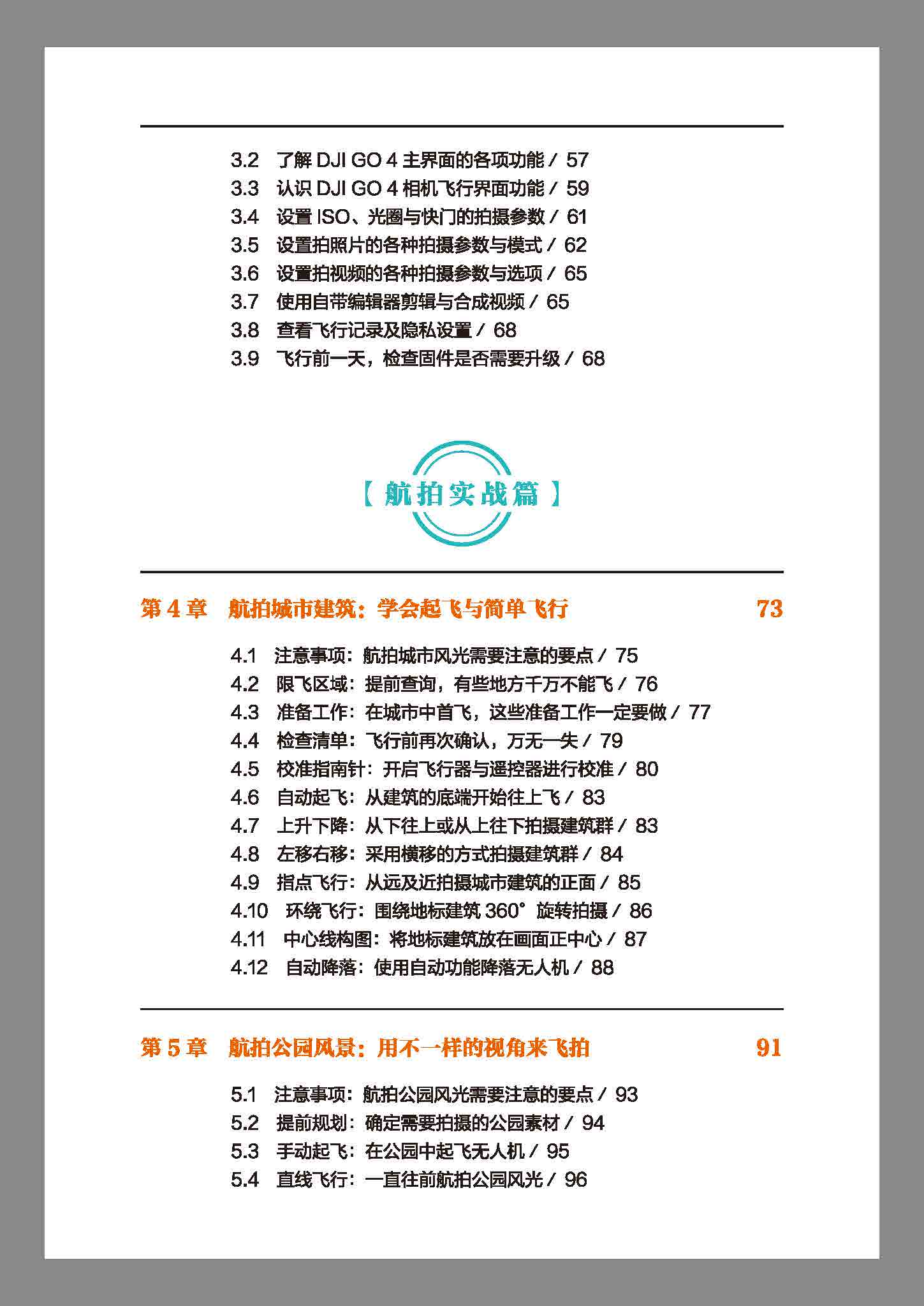 3.2　了解 DJI GO 4 主界面的各项功能 / 57
3.3　认识 DJI GO 4 相机飞行界面功能 / 59
3.4　设置 ISO、光圈与快门的拍摄参数 / 61
3.5　设置拍照片的各种拍摄参数与模式 / 62
3.6　设置拍视频的各种拍摄参数与选项 / 65
3.7　使用自带编辑器剪辑与合成视频 / 65
3.8　查看飞行记录及隐私设置 / 68
3.9　飞行前一天，检查固件是否需要升级 / 68

【航拍实战篇】

第 4 章　航拍城市建筑：学会起飞与简单飞行　73

4.1　注意事项：航拍城市风光需要注意的要点 / 75
4.2　限飞区域：提前查询，有些地方千万不能飞 / 76
4.3　准备工作：在城市中首飞，这些准备工作一定要做 / 77
4.4　检查清单：飞行前再次确认，万无一失 / 79
4.5　校准指南针：开启飞行器与遥控器进行校准 / 80
4.6　自动起飞：从建筑的底端开始往上飞 / 83
4.7　上升下降：从下往上或从上往下拍摄建筑群 / 83
4.8　左移右移：采用横移的方式拍摄建筑群 / 84
4.9　指点飞行：从远及近拍摄城市建筑的正面 / 85
4.10　环绕飞行：围绕地标建筑 360° 旋转拍摄 / 86
4.11　中心线构图：将地标建筑放在画面正中心 / 87
4.12　自动降落：使用自动功能降落无人机 / 88

第 5 章　航拍公园风景：用不一样的视角来飞拍　91

5.1　注意事项：航拍公园风光需要注意的要点 / 93
5.2　提前规划：确定需要拍摄的公园素材 / 94
5.3　手动起飞：在公园中起飞无人机 / 95
5.4　直线飞行：一直往前航拍公园风光 / 96